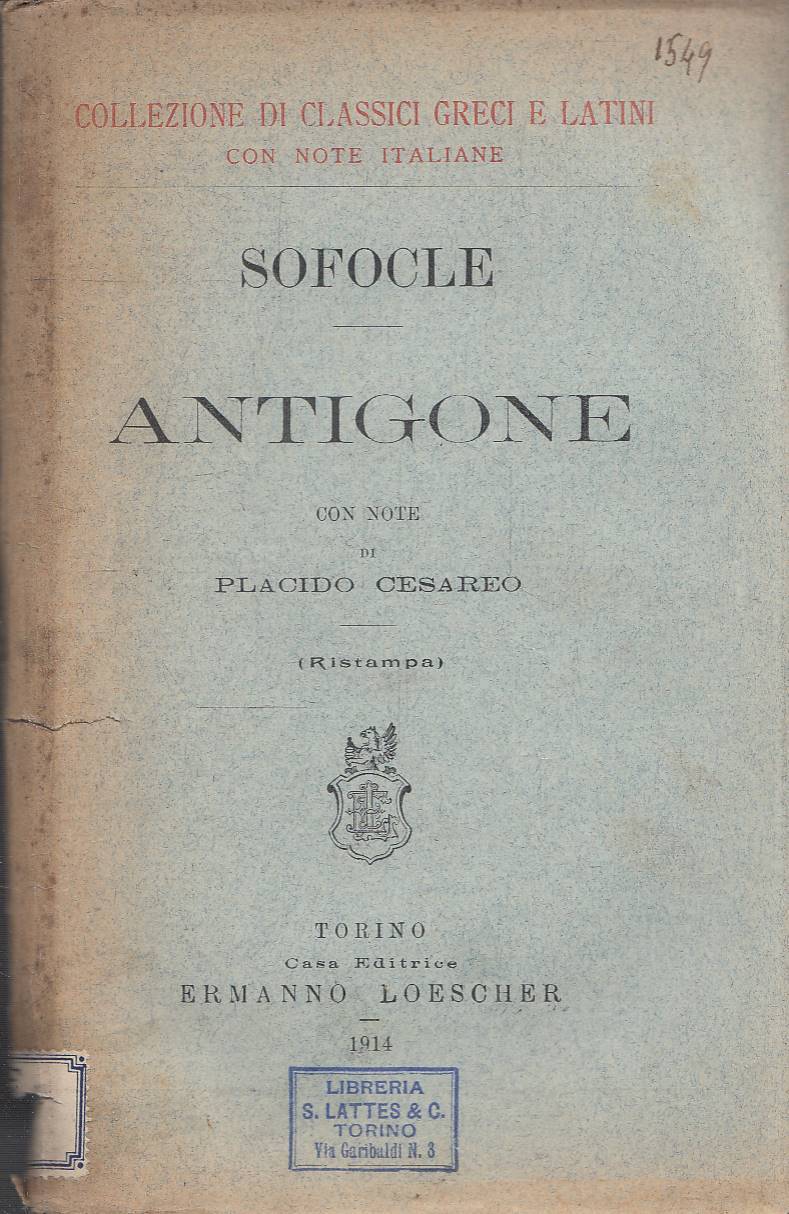 1549

COLLEZIONE DI CLASSICI GRECI E LATINI
CON NOTE ITALIANE

SOFOCLE

ANTIGONE

CON NOTE
DI
PLACIDO CESAREO

(Ristampa)

TORINO
Casa Editrice
ERMANNO LOESCHER

1914

LIBRERIA
S. LATTES & C.
TORINO
Via Garibaldi N. 3